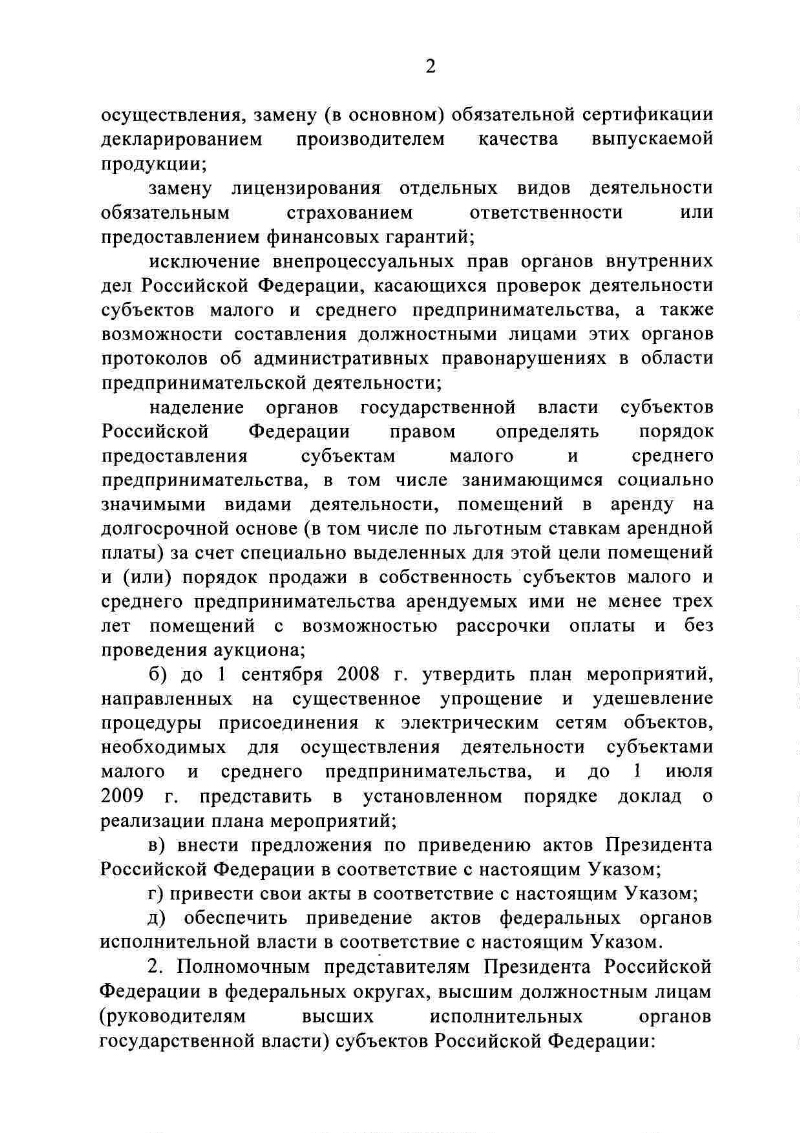 2

осуществления, замену (в основном) обязательной сертификации декларированием производителем качества выпускаемой продукции;

замену лицензирования отдельных видов деятельности обязательным страхованием ответственности или предоставлением финансовых гарантий;

исключение внепроцессуальных прав органов внутренних дел Российской Федерации, касающихся проверок деятельности субъектов малого и среднего предпринимательства, а также возможности составления должностными лицами этих органов протоколов об административных правонарушениях в области предпринимательской деятельности;

наделение органов государственной власти субъектов Российской Федерации правом определять порядок предоставления субъектам малого и среднего предпринимательства, в том числе занимающимся социально значимыми видами деятельности, помещений в аренду на долгосрочной основе (в том числе по льготным ставкам арендной платы) за счет специально выделенных для этой цели помещений и (или) порядок продажи в собственность субъектов малого и среднего предпринимательства арендуемых ими не менее трех лет помещений с возможностью рассрочки оплаты и без проведения аукциона;

б) до 1 сентября 2008 г. утвердить план мероприятий, направленных на существенное упрощение и удешевление процедуры присоединения к электрическим сетям объектов, необходимых для осуществления деятельности субъектами малого и среднего предпринимательства, и до 1 июля 2009 г. представить в установленном порядке доклад о реализации плана мероприятий;

в) внести предложения по приведению актов Президента Российской Федерации в соответствие с настоящим Указом;

г) привести свои акты в соответствие с настоящим Указом;

д) обеспечить приведение актов федеральных органов исполнительной власти в соответствие с настоящим Указом.

2. Полномочным представителям Президента Российской Федерации в федеральных округах, высшим должностным лицам (руководителям высших исполнительных органов государственной власти) субъектов Российской Федерации: